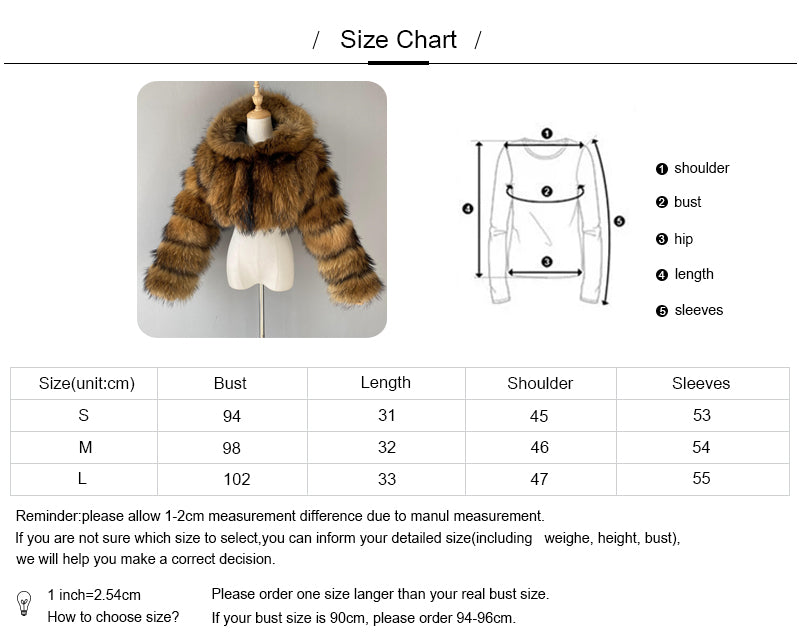 / Size Chart /

❶ ❷ ❸ ❹ ❺

❶ shoulder
❷ bust
❸ hip
❹ length
❺ sleeves

| Size(unit:cm) | Bust | Length | Shoulder | Sleeves |
|---|---|---|---|---|
| S | 94 | 31 | 45 | 53 |
| M | 98 | 32 | 46 | 54 |
| L | 102 | 33 | 47 | 55 |

Reminder:please allow 1-2cm measurement difference due to manul measurement.
If you are not sure which size to select,you can inform your detailed size(including weighe, height, bust), we will help you make a correct decision.

1 inch=2.54cm
How to choose size?

Please order one size langer than your real bust size.
If your bust size is 90cm, please order 94-96cm.